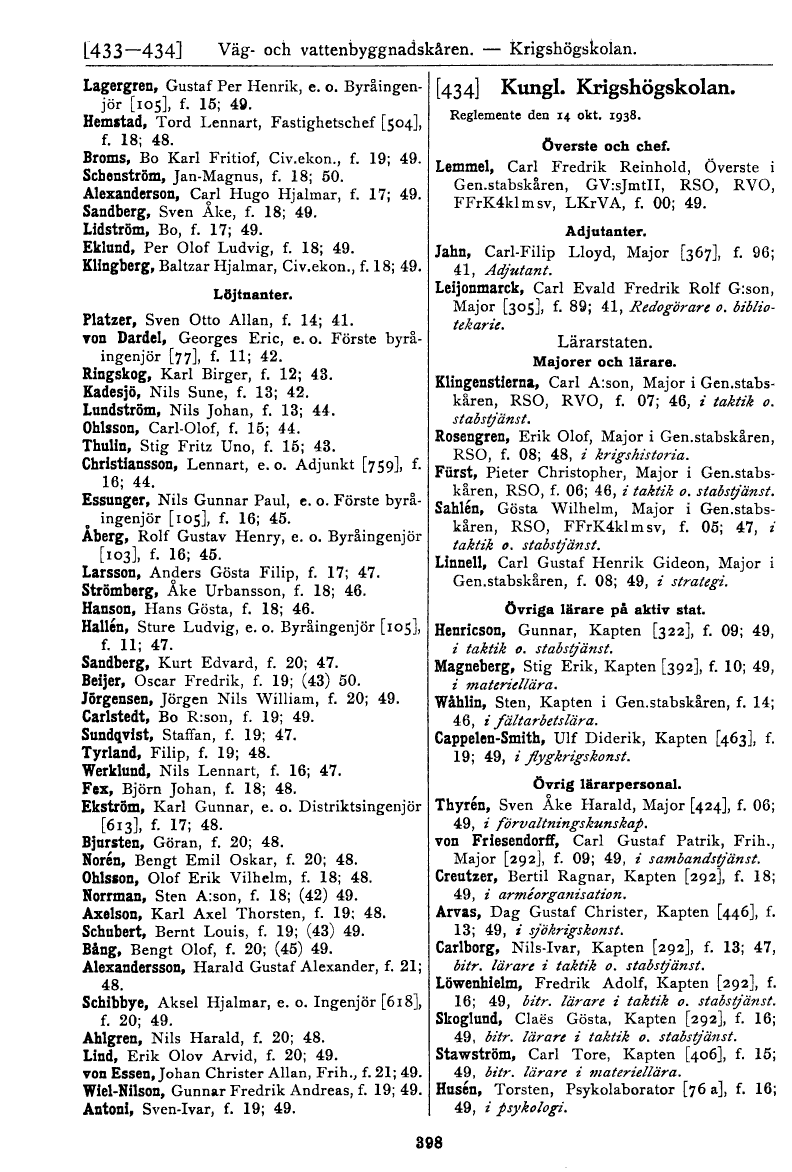 [433—434] Väg- och vattenbyggnadskåren. — Krigshögskolan.

Lagergren, Gustaf Per Henrik, e. o. Byråingenjör [105], f. 15; 49.
Hemstad, Tord Lennart, Fastighetschef [504], f. 18; 48.
Broms, Bo Karl Fritiof, Civ.ekon., f. 19; 49.
Schenström, Jan-Magnus, f. 18; 50.
Alexanderson, Carl Hugo Hjalmar, f. 17; 49.
Sandberg, Sven Åke, f. 18; 49.
Lidström, Bo, f. 17; 49.
Eklund, Per Olof Ludvig, f. 18; 49.
Klingberg, Baltzar Hjalmar, Civ.ekon., f. 18; 49.

Löjtnanter.

Platzer, Sven Otto Allan, f. 14; 41.
von Dardel, Georges Eric, e. o. Förste byråingenjör [77], f. 11; 42.
Ringskog, Karl Birger, f. 12; 43.
Kadesjö, Nils Sune, f. 13; 42.
Lundström, Nils Johan, f. 13; 44.
Ohlsson, Carl-Olof, f. 15; 44.
Thulin, Stig Fritz Uno, f. 15; 43.
Christiansson, Lennart, e. o. Adjunkt [759], f. 16; 44.
Essunger, Nils Gunnar Paul, e. o. Förste byråingenjör [105], f. 16; 45.
Åberg, Rolf Gustav Henry, e. o. Byråingenjör [103], f. 16; 45.
Larsson, Anders Gösta Filip, f. 17; 47.
Strömberg, Åke Urbansson, f. 18; 46.
Hanson, Hans Gösta, f. 18; 46.
Hallén, Sture Ludvig, e. o. Byråingenjör [105], f. 11; 47.
Sandberg, Kurt Edvard, f. 20; 47.
Beijer, Oscar Fredrik, f. 19; (43) 50.
Jörgensen, Jörgen Nils William, f. 20; 49.
Carlstedt, Bo R:son, f. 19; 49.
Sundqvist, Staffan, f. 19; 47.
Tyrland, Filip, f. 19; 48.
Werklund, Nils Lennart, f. 16; 47.
Fex, Björn Johan, f. 18; 48.
Ekström, Karl Gunnar, e. o. Distriktsingenjör [613], f. 17; 48.
Bjursten, Göran, f. 20; 48.
Norén, Bengt Emil Oskar, f. 20; 48.
Ohlsson, Olof Erik Vilhelm, f. 18; 48.
Norrman, Sten A:son, f. 18; (42) 49.
Axelson, Karl Axel Thorsten, f. 19; 48.
Schubert, Bernt Louis, f. 19; (43) 49.
Bång, Bengt Olof, f. 20; (45) 49.
Alexandersson, Harald Gustaf Alexander, f. 21; 48.
Schibbye, Aksel Hjalmar, e. o. Ingenjör [618], f. 20; 49.
Ahlgren, Nils Harald, f. 20; 48.
Lind, Erik Olov Arvid, f. 20; 49.
von Essen, Johan Christer Allan, Frih., f. 21; 49.
Wiel-Nilson, Gunnar Fredrik Andreas, f. 19; 49.
Antoni, Sven-Ivar, f. 19; 49.

[434] Kungl. Krigshögskolan.
Reglemente den 14 okt. 1938.

Överste och chef.

Lemmel, Carl Fredrik Reinhold, Överste i Gen.stabskåren, GV:sJmtII, RSO, RVO, FFrK4klmsv, LKrVA, f. 00; 49.

Adjutanter.

Jahn, Carl-Filip Lloyd, Major [367], f. 96; 41, Adjutant.
Leijonmarck, Carl Evald Fredrik Rolf G:son, Major [305], f. 89; 41, Redogörare o. bibliotekarie.

Lärarstaten.
Majorer och lärare.

Klingenstierna, Carl A:son, Major i Gen.stabskåren, RSO, RVO, f. 07; 46, i taktik o. stabstjänst.
Rosengren, Erik Olof, Major i Gen.stabskåren, RSO, f. 08; 48, i krigshistoria.
Fürst, Pieter Christopher, Major i Gen.stabskåren, RSO, f. 06; 46, i taktik o. stabstjänst.
Sahlén, Gösta Wilhelm, Major i Gen.stabskåren, RSO, FFrK4klmsv, f. 05; 47, i taktik o. stabstjänst.
Linnell, Carl Gustaf Henrik Gideon, Major i Gen.stabskåren, f. 08; 49, i strategi.

Övriga lärare på aktiv stat.

Henricson, Gunnar, Kapten [322], f. 09; 49, i taktik o. stabstjänst.
Magneberg, Stig Erik, Kapten [392], f. 10; 49, i materiellära.
Wåhlin, Sten, Kapten i Gen.stabskåren, f. 14; 46, i fältarbetslära.
Cappelen-Smith, Ulf Diderik, Kapten [463], f. 19; 49, i flygkrigskonst.

Övrig lärarpersonal.

Thyrén, Sven Åke Harald, Major [424], f. 06; 49, i förvaltningskunskap.
von Friesendorff, Carl Gustaf Patrik, Frih., Major [292], f. 09; 49, i sambandstjänst.
Creutzer, Bertil Ragnar, Kapten [292], f. 18; 49, i arméorganisation.
Arvas, Dag Gustaf Christer, Kapten [446], f. 13; 49, i sjökrigskonst.
Carlborg, Nils-Ivar, Kapten [292], f. 13; 47, bitr. lärare i taktik o. stabstjänst.
Löwenhielm, Fredrik Adolf, Kapten [292], f. 16; 49, bitr. lärare i taktik o. stabstjänst.
Skoglund, Claës Gösta, Kapten [292], f. 16; 49, bitr. lärare i taktik o. stabstjänst.
Stawström, Carl Tore, Kapten [406], f. 15; 49, bitr. lärare i materiellära.
Husén, Torsten, Psykolaborator [76 a], f. 16; 49, i psykologi.

398